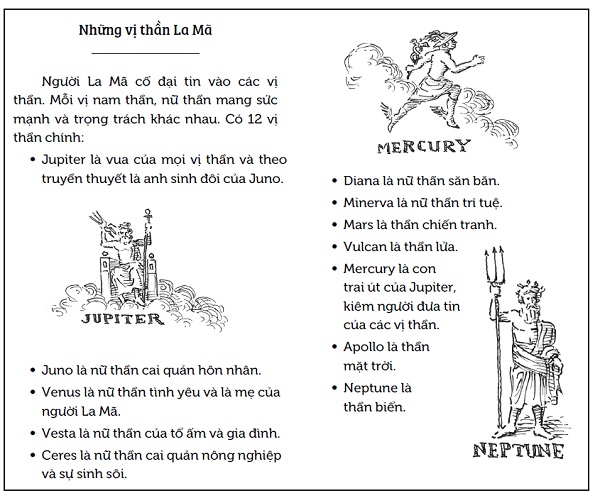 Những vị thần La Mã

Người La Mã cổ đại tin vào các vị thần. Mỗi vị nam thần, nữ thần mang sức mạnh và trọng trách khác nhau. Có 12 vị thần chính:

• Jupiter là vua của mọi vị thần và theo truyền thuyết là anh sinh đôi của Juno.

JUPITER

• Juno là nữ thần cai quản hôn nhân.
• Venus là nữ thần tình yêu và là mẹ của người La Mã.
• Vesta là nữ thần của tổ ấm và gia đình.
• Ceres là nữ thần cai quản nông nghiệp và sự sinh sôi.

MERCURY

• Diana là nữ thần săn bắn.
• Minerva là nữ thần trí tuệ.
• Mars là thần chiến tranh.
• Vulcan là thần lửa.
• Mercury là con trai út của Jupiter, kiêm người đưa tin của các vị thần.
• Apollo là thần mặt trời.
• Neptune là thần biển.

NEPTUNE